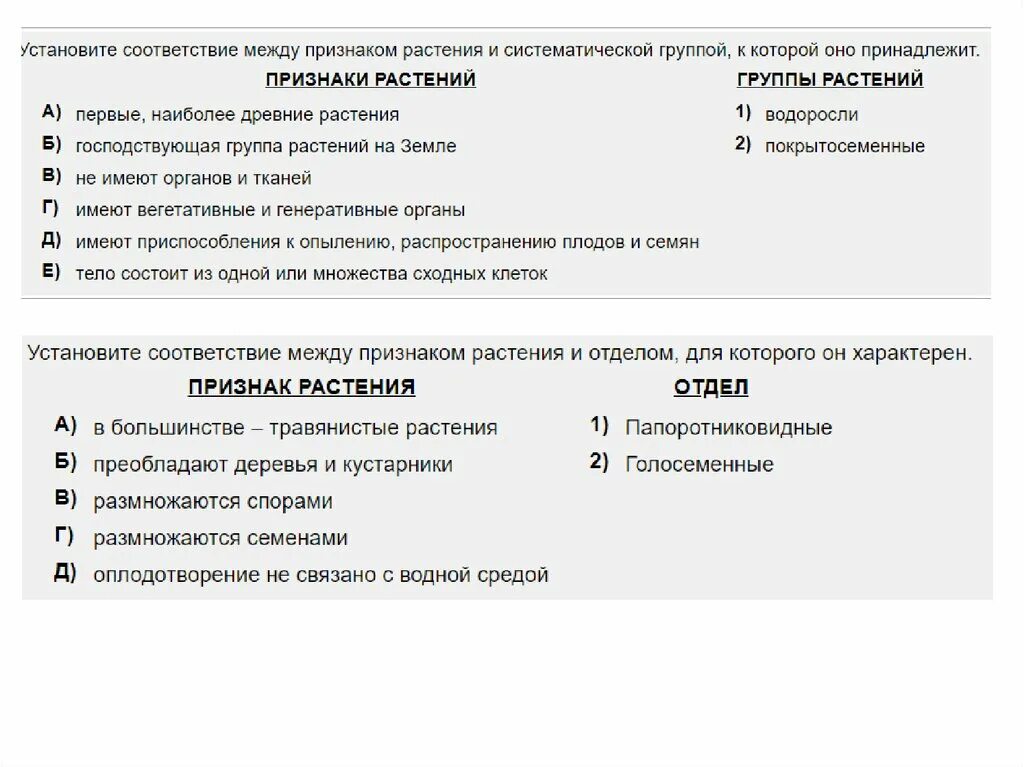 Установите соответствие между признаком растения и систематической группой, к которой оно принадлежит.

ПРИЗНАКИ РАСТЕНИЙ

А) первые, наиболее древние растения
Б) господствующая группа растений на Земле
В) не имеют органов и тканей
Г) имеют вегетативные и генеративные органы
Д) имеют приспособления к опылению, распространению плодов и семян
Е) тело состоит из одной или множества сходных клеток

ГРУППЫ РАСТЕНИЙ

1) водоросли
2) покрытосеменные

Установите соответствие между признаком растения и отделом, для которого он характерен.

ПРИЗНАК РАСТЕНИЯ

А) в большинстве – травянистые растения
Б) преобладают деревья и кустарники
В) размножаются спорами
Г) размножаются семенами
Д) оплодотворение не связано с водной средой

ОТДЕЛ

1) Папоротниковидные
2) Голосеменные